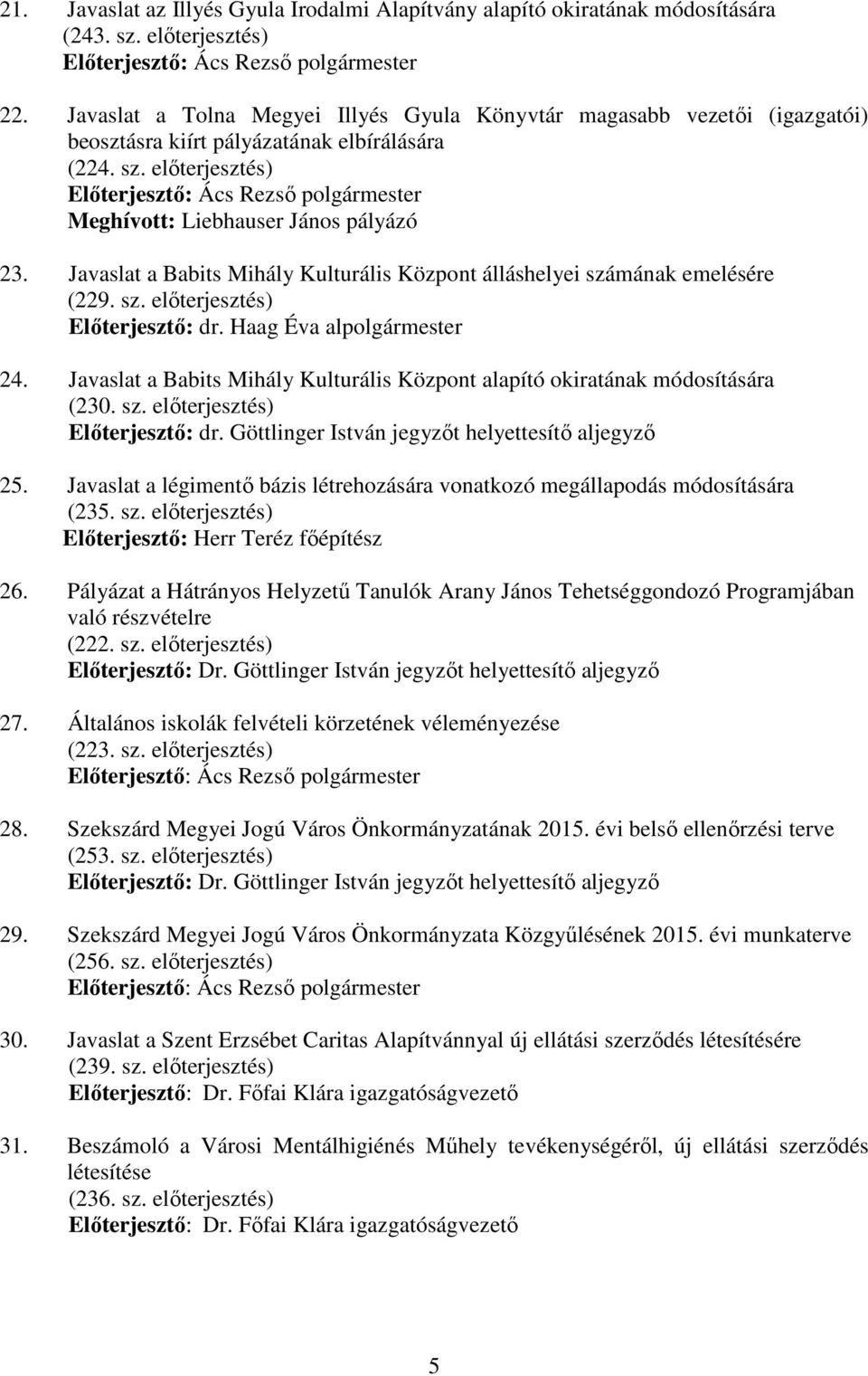 21. Javaslat az Illyés Gyula Irodalmi Alapítvány alapító okiratának módosítására
(243. sz. előterjesztés)
Előterjesztő: Ács Rezső polgármester

22. Javaslat a Tolna Megyei Illyés Gyula Könyvtár magasabb vezetői (igazgatói) beosztásra kiírt pályázatának elbírálására
(224. sz. előterjesztés)
Előterjesztő: Ács Rezső polgármester
Meghívott: Liebhauser János pályázó

23. Javaslat a Babits Mihály Kulturális Központ álláshelyei számának emelésére
(229. sz. előterjesztés)
Előterjesztő: dr. Haag Éva alpolgármester

24. Javaslat a Babits Mihály Kulturális Központ alapító okiratának módosítására
(230. sz. előterjesztés)
Előterjesztő: dr. Göttlinger István jegyzőt helyettesítő aljegyző

25. Javaslat a légimentő bázis létrehozására vonatkozó megállapodás módosítására
(235. sz. előterjesztés)
Előterjesztő: Herr Teréz főépítész

26. Pályázat a Hátrányos Helyzetű Tanulók Arany János Tehetséggondozó Programjában való részvételre
(222. sz. előterjesztés)
Előterjesztő: Dr. Göttlinger István jegyzőt helyettesítő aljegyző

27. Általános iskolák felvételi körzetének véleményezése
(223. sz. előterjesztés)
Előterjesztő: Ács Rezső polgármester

28. Szekszárd Megyei Jogú Város Önkormányzatának 2015. évi belső ellenőrzési terve
(253. sz. előterjesztés)
Előterjesztő: Dr. Göttlinger István jegyzőt helyettesítő aljegyző

29. Szekszárd Megyei Jogú Város Önkormányzata Közgyűlésének 2015. évi munkaterve
(256. sz. előterjesztés)
Előterjesztő: Ács Rezső polgármester

30. Javaslat a Szent Erzsébet Caritas Alapítvánnyal új ellátási szerződés létesítésére
(239. sz. előterjesztés)
Előterjesztő: Dr. Főfai Klára igazgatóságvezető

31. Beszámoló a Városi Mentálhigiénés Műhely tevékenységéről, új ellátási szerződés létesítése
(236. sz. előterjesztés)
Előterjesztő: Dr. Főfai Klára igazgatóságvezető

5